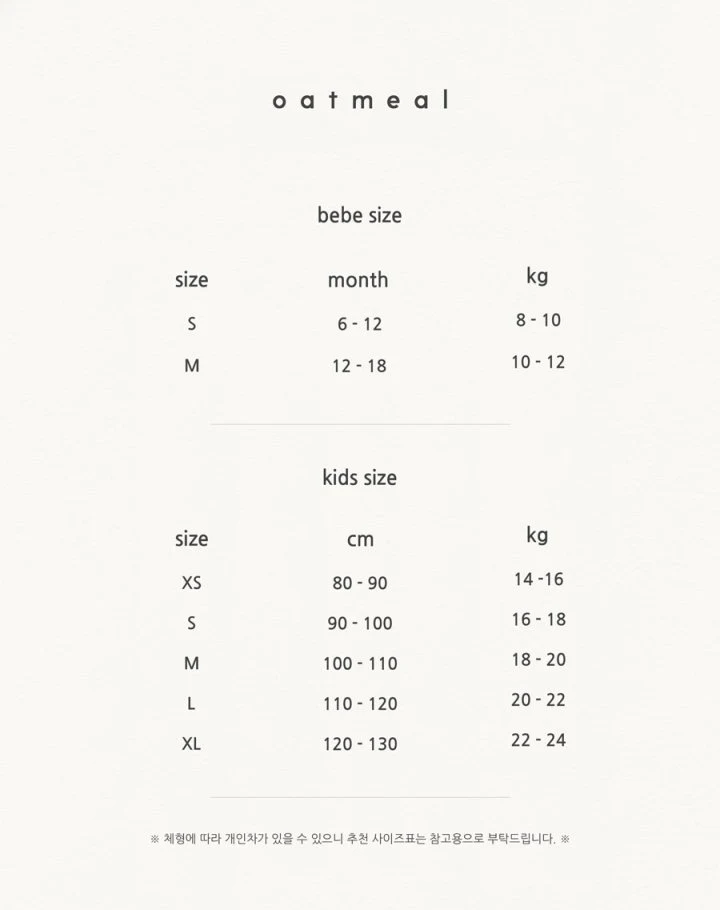 oatmeal

bebe size

| size | month | kg |
|---|---|---|
| S | 6 - 12 | 8 - 10 |
| M | 12 - 18 | 10 - 12 |

kids size

| size | cm | kg |
|---|---|---|
| XS | 80 - 90 | 14 -16 |
| S | 90 - 100 | 16 - 18 |
| M | 100 - 110 | 18 - 20 |
| L | 110 - 120 | 20 - 22 |
| XL | 120 - 130 | 22 - 24 |

※ 체형에 따라 개인차가 있을 수 있으니 추천 사이즈표는 참고용으로 부탁드립니다. ※